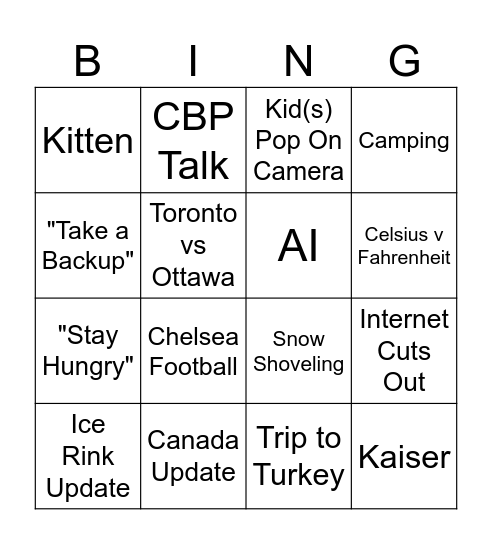 | B | I | N | G |
|---|---|---|---|
| Kitten | CBP Talk | Kid(s) Pop On Camera | Camping |
| "Take a Backup" | Toronto vs Ottawa | AI | Celsius v Fahrenheit |
| "Stay Hungry" | Chelsea Football | Snow Shoveling | Internet Cuts Out |
| Ice Rink Update | Canada Update | Trip to Turkey | Kaiser |